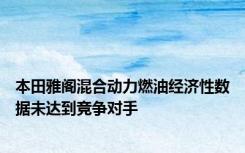 本田雅阁混合动力燃油经济性数据未达到竞争对手